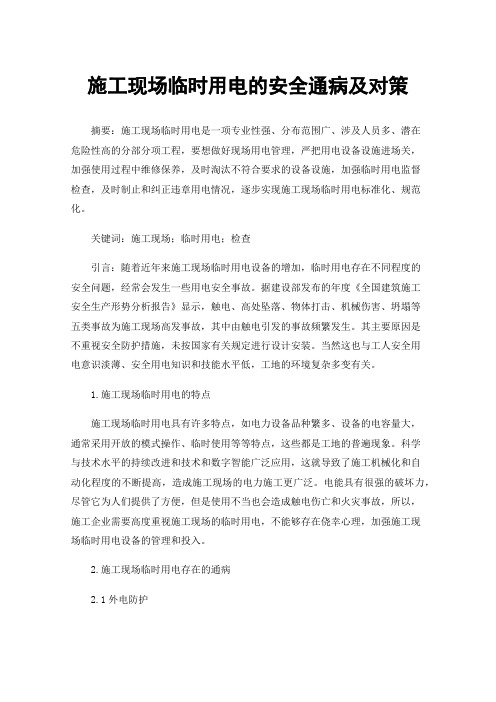 施工现场临时用电的安全通病及对策

摘要：施工现场临时用电是一项专业性强、分布范围广、涉及人员多、潜在危险性高的分部分项工程，要想做好现场用电管理，严把用电设备设施进场关，加强使用过程中维修保养，及时淘汰不符合要求的设备设施，加强临时用电监督检查，及时制止和纠正违章用电情况，逐步实现施工现场临时用电标准化、规范化。

关键词：施工现场；临时用电；检查

引言：随着近年来施工现场临时用电设备的增加，临时用电存在不同程度的安全问题，经常会发生一些用电安全事故。据建设部发布的年度《全国建筑施工安全生产形势分析报告》显示，触电、高处坠落、物体打击、机械伤害、坍塌等五类事故为施工现场高发事故，其中由触电引发的事故频繁发生。其主要原因是不重视安全防护措施，未按国家有关规定进行设计安装。当然这也与工人安全用电意识淡薄、安全用电知识和技能水平低，工地的环境复杂多变有关。

1.施工现场临时用电的特点

施工现场临时用电具有许多特点，如电力设备品种繁多、设备的电容量大，通常采用开放的模式操作、临时使用等等特点，这些都是工地的普遍现象。科学与技术水平的持续改进和技术和数字智能广泛应用，这就导致了施工机械化和自动化程度的不断提高，造成施工现场的电力施工更广泛。电能具有很强的破坏力，尽管它为人们提供了方便，但是使用不当也会造成触电伤亡和火灾事故，所以，施工企业需要高度重视施工现场的临时用电，不能够存在侥幸心理，加强施工现场临时用电设备的管理和投入。

2.施工现场临时用电存在的通病

2.1外电防护